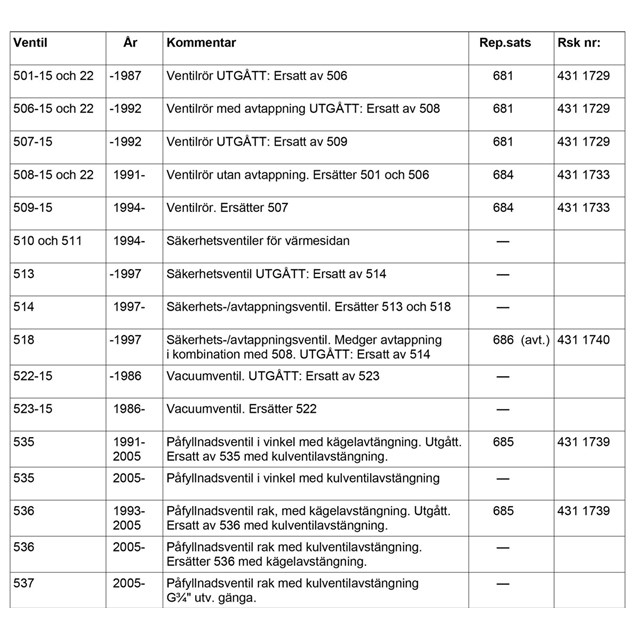 | Ventil | År | Kommentar | Rep.sats | Rsk nr: |
|---|---|---|---|---|
| 501-15 och 22 | -1987 | Ventilrör UTGÅTT: Ersatt av 506 | 681 | 431 1729 |
| 506-15 och 22 | -1992 | Ventilrör med avtappning UTGÅTT: Ersatt av 508 | 681 | 431 1729 |
| 507-15 | -1992 | Ventilrör UTGÅTT: Ersatt av 509 | 681 | 431 1729 |
| 508-15 och 22 | 1991- | Ventilrör utan avtappning. Ersätter 501 och 506 | 684 | 431 1733 |
| 509-15 | 1994- | Ventilrör. Ersätter 507 | 684 | 431 1733 |
| 510 och 511 | 1994- | Säkerhetsventiler för värmesidan | — | |
| 513 | -1997 | Säkerhetsventil UTGÅTT: Ersatt av 514 | — | |
| 514 | 1997- | Säkerhets-/avtappningsventil. Ersätter 513 och 518 | — | |
| 518 | -1997 | Säkerhets-/avtappningsventil. Medger avtappning i kombination med 508. UTGÅTT: Ersatt av 514 | 686 (avt.) | 431 1740 |
| 522-15 | -1986 | Vacuumventil. UTGÅTT: Ersatt av 523 | — | |
| 523-15 | 1986- | Vacuumventil. Ersätter 522 | — | |
| 535 | 1991-2005 | Påfyllnadsventil i vinkel med kägelavtängning. Utgått. Ersatt av 535 med kulventilavstängning. | 685 | 431 1739 |
| 535 | 2005- | Påfyllnadsventil i vinkel med kulventilavstängning | — | |
| 536 | 1993-2005 | Påfyllnadsventil rak, med kägelavstängning. Utgått. Ersatt av 536 med kulventilavstängning. | 685 | 431 1739 |
| 536 | 2005- | Påfyllnadsventil rak med kulventilavstängning. Ersätter 536 med kägelavstängning. | — | |
| 537 | 2005- | Påfyllnadsventil rak med kulventilavstängning G¾" utv. gänga. | — | |